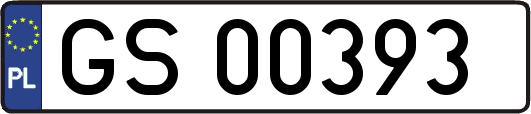 PL

GS 00393